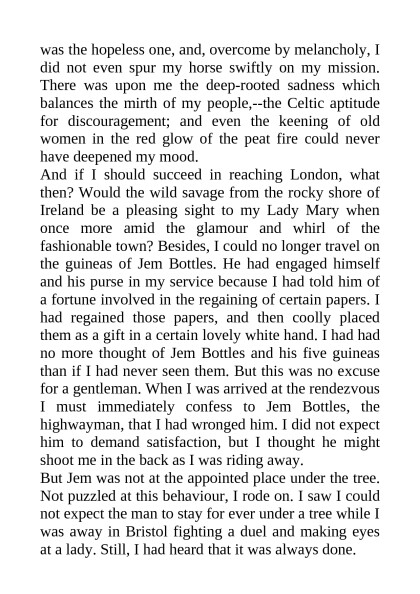 was the hopeless one, and, overcome by melancholy, I did not even spur my horse swiftly on my mission. There was upon me the deep-rooted sadness which balances the mirth of my people,--the Celtic aptitude for discouragement; and even the keening of old women in the red glow of the peat fire could never have deepened my mood.

And if I should succeed in reaching London, what then? Would the wild savage from the rocky shore of Ireland be a pleasing sight to my Lady Mary when once more amid the glamour and whirl of the fashionable town? Besides, I could no longer travel on the guineas of Jem Bottles. He had engaged himself and his purse in my service because I had told him of a fortune involved in the regaining of certain papers. I had regained those papers, and then coolly placed them as a gift in a certain lovely white hand. I had had no more thought of Jem Bottles and his five guineas than if I had never seen them. But this was no excuse for a gentleman. When I was arrived at the rendezvous I must immediately confess to Jem Bottles, the highwayman, that I had wronged him. I did not expect him to demand satisfaction, but I thought he might shoot me in the back as I was riding away.

But Jem was not at the appointed place under the tree. Not puzzled at this behaviour, I rode on. I saw I could not expect the man to stay for ever under a tree while I was away in Bristol fighting a duel and making eyes at a lady. Still, I had heard that it was always done.